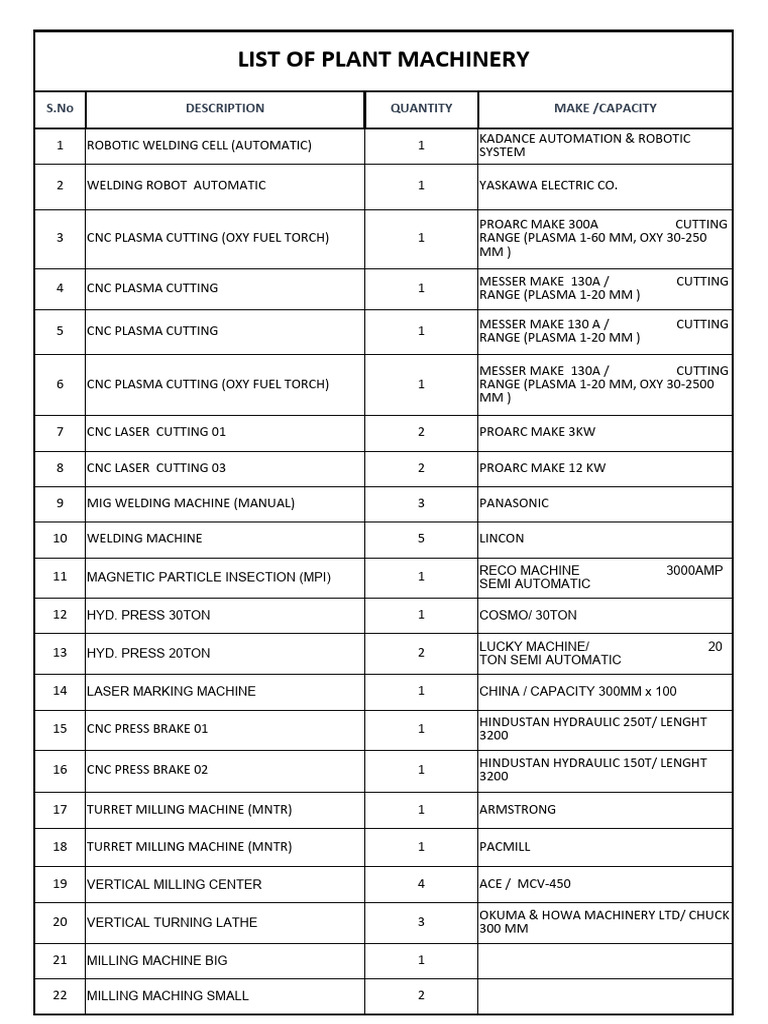 LIST OF PLANT MACHINERY

| S.No | DESCRIPTION | QUANTITY | MAKE /CAPACITY |
|---|---|---|---|
| 1 | ROBOTIC WELDING CELL (AUTOMATIC) | 1 | KADANCE AUTOMATION & ROBOTIC SYSTEM |
| 2 | WELDING ROBOT AUTOMATIC | 1 | YASKAWA ELECTRIC CO. |
| 3 | CNC PLASMA CUTTING (OXY FUEL TORCH) | 1 | PROARC MAKE 300A CUTTING RANGE (PLASMA 1-60 MM, OXY 30-250 MM ) |
| 4 | CNC PLASMA CUTTING | 1 | MESSER MAKE 130A / CUTTING RANGE (PLASMA 1-20 MM ) |
| 5 | CNC PLASMA CUTTING | 1 | MESSER MAKE 130 A / CUTTING RANGE (PLASMA 1-20 MM ) |
| 6 | CNC PLASMA CUTTING (OXY FUEL TORCH) | 1 | MESSER MAKE 130A / CUTTING RANGE (PLASMA 1-20 MM, OXY 30-2500 MM ) |
| 7 | CNC LASER CUTTING 01 | 2 | PROARC MAKE 3KW |
| 8 | CNC LASER CUTTING 03 | 2 | PROARC MAKE 12 KW |
| 9 | MIG WELDING MACHINE (MANUAL) | 3 | PANASONIC |
| 10 | WELDING MACHINE | 5 | LINCON |
| 11 | MAGNETIC PARTICLE INSECTION (MPI) | 1 | RECO MACHINE 3000AMP SEMI AUTOMATIC |
| 12 | HYD. PRESS 30TON | 1 | COSMO/ 30TON |
| 13 | HYD. PRESS 20TON | 2 | LUCKY MACHINE/ 20 TON SEMI AUTOMATIC |
| 14 | LASER MARKING MACHINE | 1 | CHINA / CAPACITY 300MM x 100 |
| 15 | CNC PRESS BRAKE 01 | 1 | HINDUSTAN HYDRAULIC 250T/ LENGHT 3200 |
| 16 | CNC PRESS BRAKE 02 | 1 | HINDUSTAN HYDRAULIC 150T/ LENGHT 3200 |
| 17 | TURRET MILLING MACHINE (MNTR) | 1 | ARMSTRONG |
| 18 | TURRET MILLING MACHINE (MNTR) | 1 | PACMILL |
| 19 | VERTICAL MILLING CENTER | 4 | ACE / MCV-450 |
| 20 | VERTICAL TURNING LATHE | 3 | OKUMA & HOWA MACHINERY LTD/ CHUCK 300 MM |
| 21 | MILLING MACHINE BIG | 1 | |
| 22 | MILLING MACHING SMALL | 2 | |